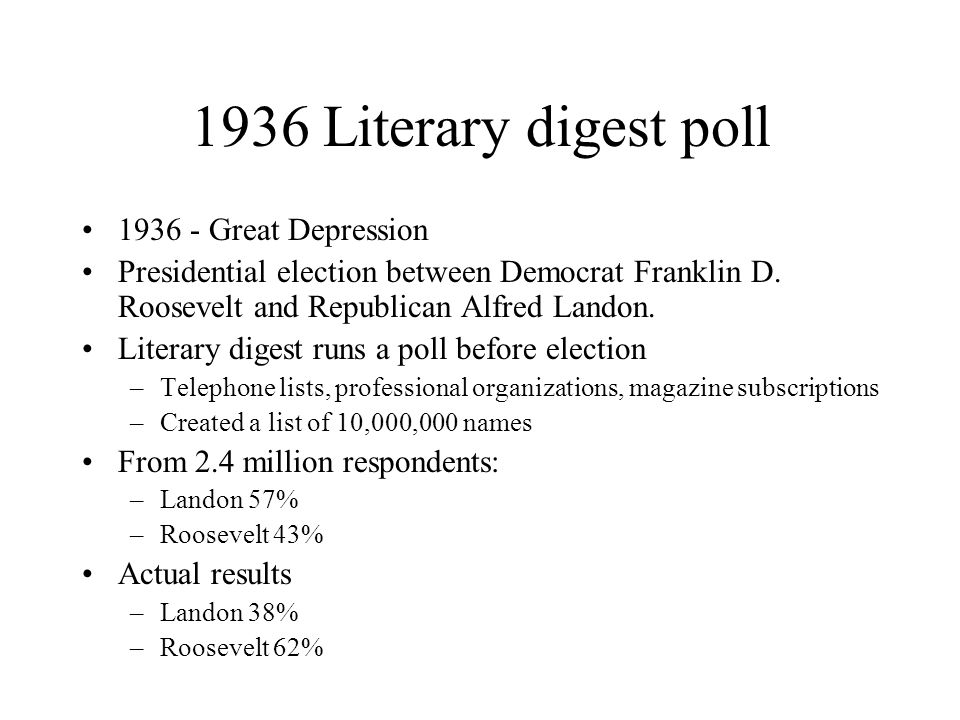 1936 Literary digest poll

• 1936 - Great Depression
• Presidential election between Democrat Franklin D. Roosevelt and Republican Alfred Landon.
• Literary digest runs a poll before election
– Telephone lists, professional organizations, magazine subscriptions
– Created a list of 10,000,000 names
• From 2.4 million respondents:
– Landon 57%
– Roosevelt 43%
• Actual results
– Landon 38%
– Roosevelt 62%